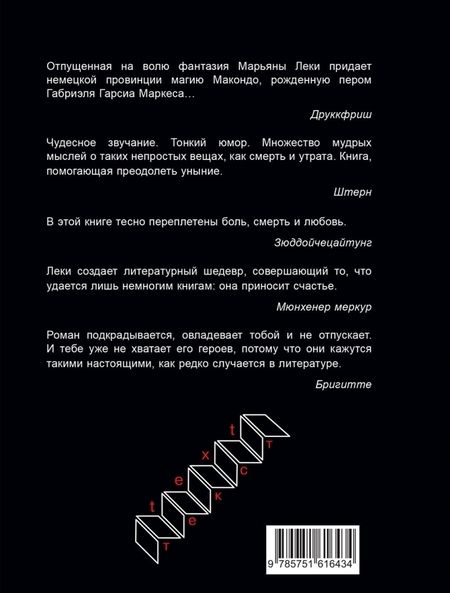 Отпущенная на волю фантазия Марьяны Леки придает немецкой провинции магию Макондо, рожденную пером Габриэля Гарсиа Маркеса…

Друккфриш

Чудесное звучание. Тонкий юмор. Множество мудрых мыслей о таких непростых вещах, как смерть и утрата. Книга, помогающая преодолеть уныние.

Штерн

В этой книге тесно переплетены боль, смерть и любовь.

Зюддойчецайтунг

Леки создает литературный шедевр, совершающий то, что удается лишь немногим книгам: она приносит счастье.

Мюнхенер меркур

Роман подкрадывается, овладевает тобой и не отпускает. И тебе уже не хватает его героев, потому что они кажутся такими настоящими, как редко случается в литературе.

Бригитте

t e x t
т е к с т

9 785751 616434